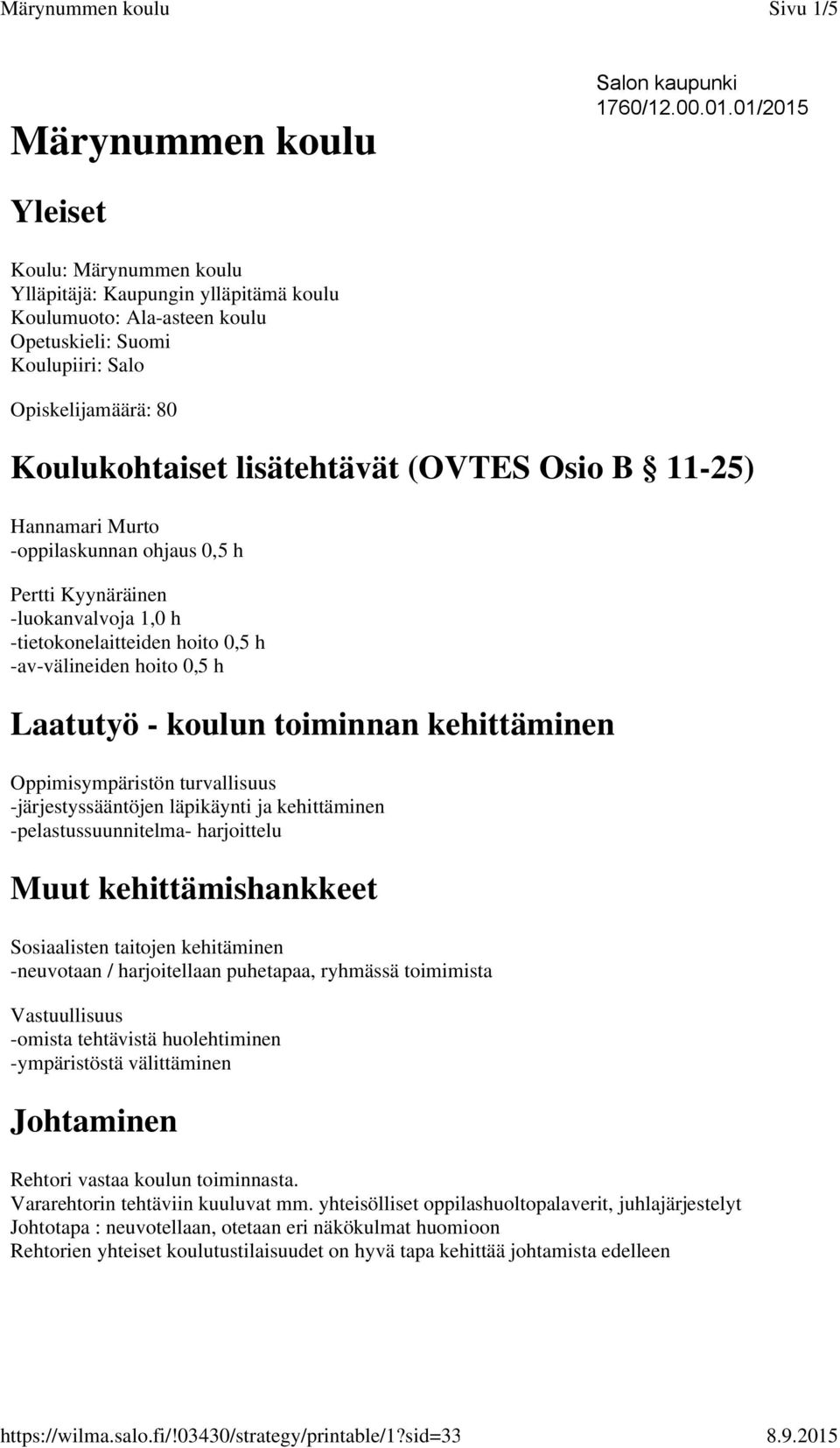 Märynummen koulu Sivu 1/5

Salon kaupunki
1760/12.00.01.01/2015

Märynummen koulu

Yleiset

Koulu: Märynummen koulu
Ylläpitäjä: Kaupungin ylläpitämä koulu
Koulumuoto: Ala-asteen koulu
Opetuskieli: Suomi
Koulupiiri: Salo

Opiskelijamäärä: 80

Koulukohtaiset lisätehtävät (OVTES Osio B § 11-25)

Hannamari Murto
-oppilaskunnan ohjaus 0,5 h

Pertti Kyynäräinen
-luokanvalvoja 1,0 h
-tietokonelaitteiden hoito 0,5 h
-av-välineiden hoito 0,5 h

Laatutyö - koulun toiminnan kehittäminen

Oppimisympäristön turvallisuus
-järjestyssääntöjen läpikäynti ja kehittäminen
-pelastussuunnitelma- harjoittelu

Muut kehittämishankkeet

Sosiaalisten taitojen kehitäminen
-neuvotaan / harjoitellaan puhetapaa, ryhmässä toimimista

Vastuullisuus
-omista tehtävistä huolehtiminen
-ympäristöstä välittäminen

Johtaminen

Rehtori vastaa koulun toiminnasta.
Vararehtorin tehtäviin kuuluvat mm. yhteisölliset oppilashuoltopalaverit, juhlajärjestelyt
Johtotapa : neuvotellaan, otetaan eri näkökulmat huomioon
Rehtorien yhteiset koulutustilaisuudet on hyvä tapa kehittää johtamista edelleen

https://wilma.salo.fi/!03430/strategy/printable/1?sid=33 8.9.2015